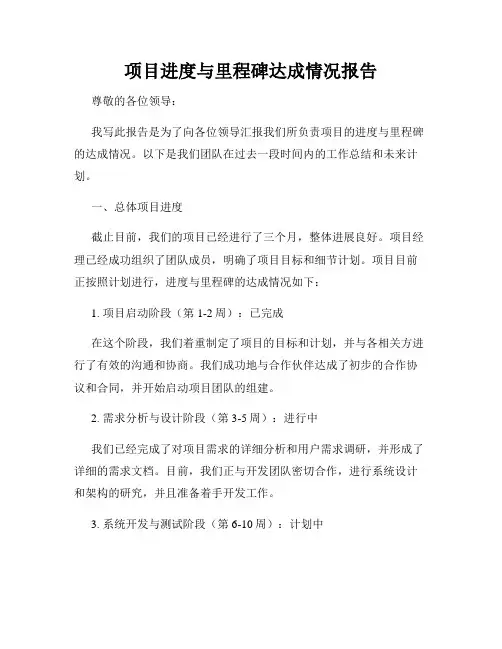 项目进度与里程碑达成情况报告

尊敬的各位领导：

我写此报告是为了向各位领导汇报我们所负责项目的进度与里程碑的达成情况。以下是我们团队在过去一段时间内的工作总结和未来计划。

一、总体项目进度

截止目前，我们的项目已经进行了三个月，整体进展良好。项目经理已经成功组织了团队成员，明确了项目目标和细节计划。项目目前正按照计划进行，进度与里程碑的达成情况如下：

1. 项目启动阶段（第 1-2 周）：已完成

在这个阶段，我们着重制定了项目的目标和计划，并与各相关方进行了有效的沟通和协商。我们成功地与合作伙伴达成了初步的合作协议和合同，并开始启动项目团队的组建。

2. 需求分析与设计阶段（第 3-5 周）：进行中

我们已经完成了对项目需求的详细分析和用户需求调研，并形成了详细的需求文档。目前，我们正与开发团队密切合作，进行系统设计和架构的研究，并且准备着手开发工作。

3. 系统开发与测试阶段（第 6-10 周）：计划中